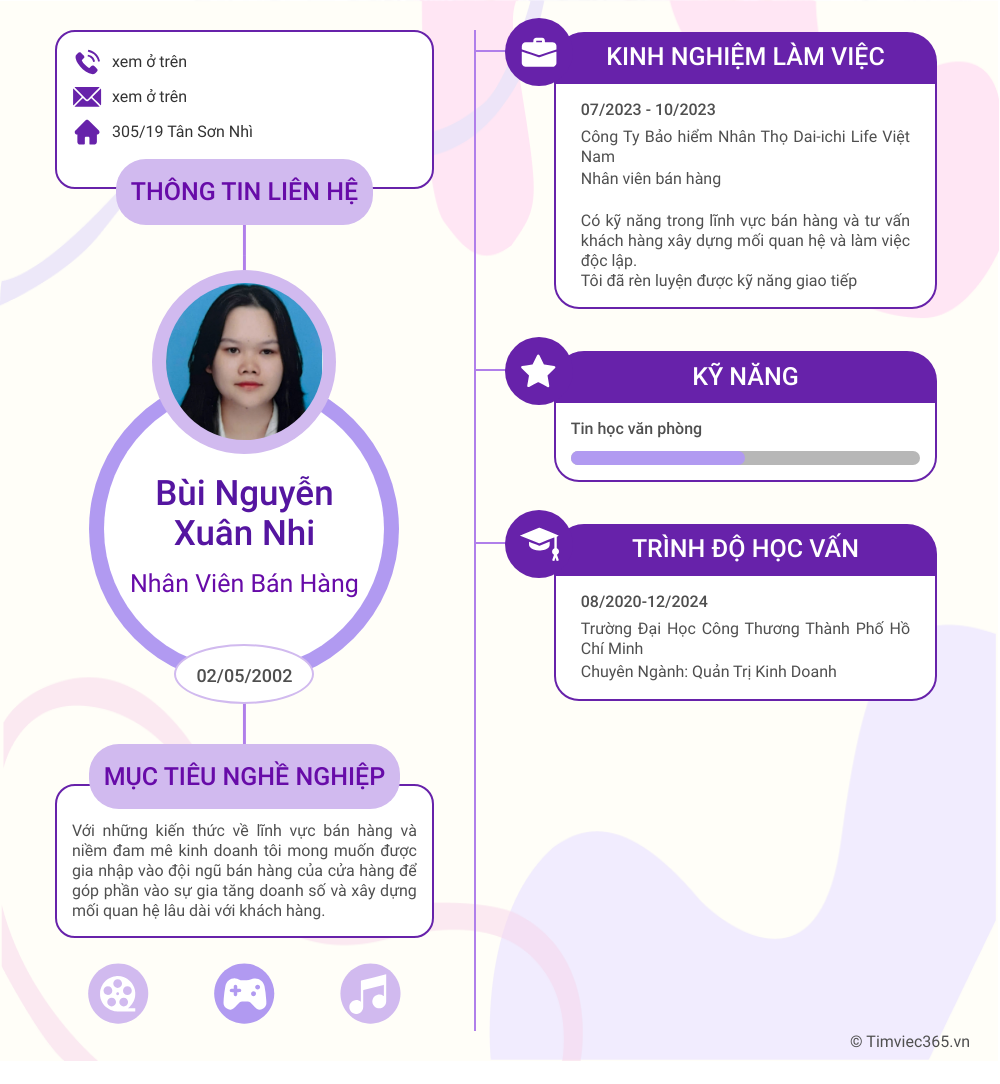 xem ở trên

xem ở trên

305/19 Tân Sơn Nhì

THÔNG TIN LIÊN HỆ

Bùi Nguyễn Xuân Nhi

Nhân Viên Bán Hàng

02/05/2002

MỤC TIÊU NGHỀ NGHIỆP

Với những kiến thức về lĩnh vực bán hàng và niềm đam mê kinh doanh tôi mong muốn được gia nhập vào đội ngũ bán hàng của cửa hàng để góp phần vào sự gia tăng doanh số và xây dựng mối quan hệ lâu dài với khách hàng.

KINH NGHIỆM LÀM VIỆC

07/2023 - 10/2023

Công Ty Bảo hiểm Nhân Thọ Dai-ichi Life Việt Nam

Nhân viên bán hàng

Có kỹ năng trong lĩnh vực bán hàng và tư vấn khách hàng xây dựng mối quan hệ và làm việc độc lập.

Tôi đã rèn luyện được kỹ năng giao tiếp

KỸ NĂNG

Tin học văn phòng

TRÌNH ĐỘ HỌC VẤN

08/2020-12/2024

Trường Đại Học Công Thương Thành Phố Hồ Chí Minh

Chuyên Ngành: Quản Trị Kinh Doanh

© Timviec365.vn